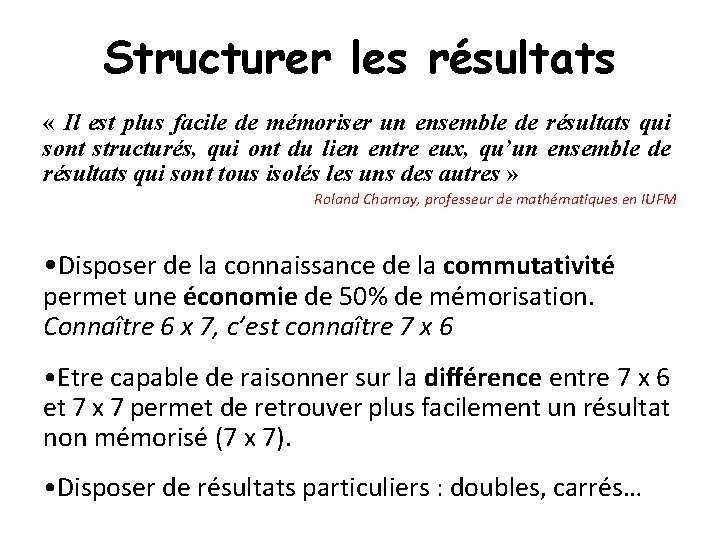 Structurer les résultats

« Il est plus facile de mémoriser un ensemble de résultats qui sont structurés, qui ont du lien entre eux, qu'un ensemble de résultats qui sont tous isolés les uns des autres »

Roland Charnay, professeur de mathématiques en IUFM

•Disposer de la connaissance de la commutativité permet une économie de 50% de mémorisation. Connaître 6 x 7, c'est connaître 7 x 6

•Etre capable de raisonner sur la différence entre 7 x 6 et 7 x 7 permet de retrouver plus facilement un résultat non mémorisé (7 x 7).

•Disposer de résultats particuliers : doubles, carrés…